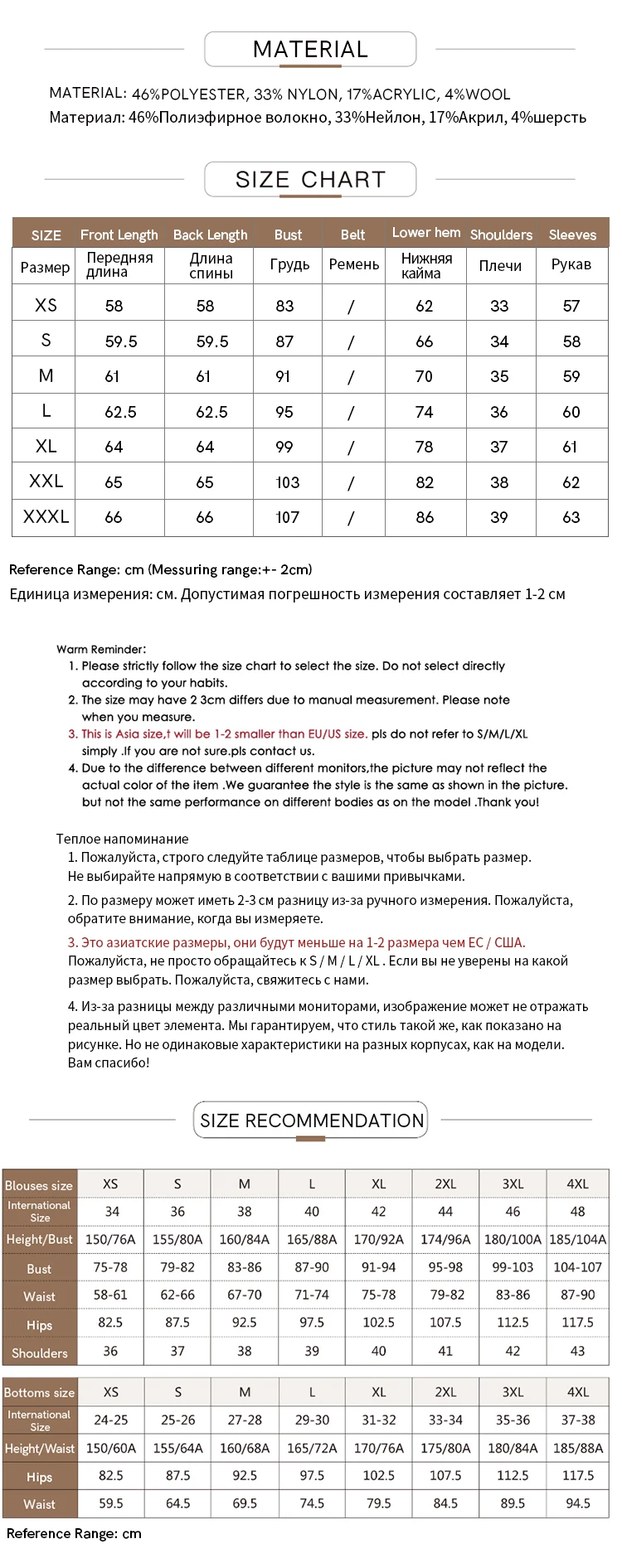 MATERIAL

MATERIAL: 46%POLYESTER, 33% NYLON, 17%ACRYLIC, 4%WOOL
Материал: 46%Полиэфирное волокно, 33%Нейлон, 17%Акрил, 4%шерсть

SIZE CHART

| SIZE | Front Length | Back Length | Bust | Belt | Lower hem | Shoulders | Sleeves |
|---|---|---|---|---|---|---|---|
| Размер | Передняя длина | Длина спины | Грудь | Ремень | Нижняя кайма | Плечи | Рукав |
| XS | 58 | 58 | 83 | / | 62 | 33 | 57 |
| S | 59.5 | 59.5 | 87 | / | 66 | 34 | 58 |
| M | 61 | 61 | 91 | / | 70 | 35 | 59 |
| L | 62.5 | 62.5 | 95 | / | 74 | 36 | 60 |
| XL | 64 | 64 | 99 | / | 78 | 37 | 61 |
| XXL | 65 | 65 | 103 | / | 82 | 38 | 62 |
| XXXL | 66 | 66 | 107 | / | 86 | 39 | 63 |

Reference Range: cm (Messuring range:+- 2cm)
Единица измерения: см. Допустимая погрешность измерения составляет 1-2 см

Warm Reminder:
1. Please strictly follow the size chart to select the size. Do not select directly according to your habits.
2. The size may have 2 3cm differs due to manual measurement. Please note when you measure.
3. This is Asia size,t will be 1-2 smaller than EU/US size. pls do not refer to S/M/L/XL simply .If you are not sure.pls contact us.
4. Due to the difference between different monitors,the picture may not reflect the actual color of the item .We guarantee the style is the same as shown in the picture. but not the same performance on different bodies as on the model .Thank you!

Теплое напоминание
1. Пожалуйста, строго следуйте таблице размеров, чтобы выбрать размер. Не выбирайте напрямую в соответствии с вашими привычками.
2. По размеру может иметь 2-3 см разницу из-за ручного измерения. Пожалуйста, обратите внимание, когда вы измеряете.
3. Это азиатские размеры, они будут меньше на 1-2 размера чем ЕС / США. Пожалуйста, не просто обращайтесь к S / M / L / XL . Если вы не уверены на какой размер выбрать. Пожалуйста, свяжитесь с нами.
4. Из-за разницы между различными мониторами, изображение может не отражать реальный цвет элемента. Мы гарантируем, что стиль такой же, как показано на рисунке. Но не одинаковые характеристики на разных корпусах, как на модели. Вам спасибо!

SIZE RECOMMENDATION

| Blouses size | XS | S | M | L | XL | 2XL | 3XL | 4XL |
|---|---|---|---|---|---|---|---|---|
| International Size | 34 | 36 | 38 | 40 | 42 | 44 | 46 | 48 |
| Height/Bust | 150/76A | 155/80A | 160/84A | 165/88A | 170/92A | 174/96A | 180/100A | 185/104A |
| Bust | 75-78 | 79-82 | 83-86 | 87-90 | 91-94 | 95-98 | 99-103 | 104-107 |
| Waist | 58-61 | 62-66 | 67-70 | 71-74 | 75-78 | 79-82 | 83-86 | 87-90 |
| Hips | 82.5 | 87.5 | 92.5 | 97.5 | 102.5 | 107.5 | 112.5 | 117.5 |
| Shoulders | 36 | 37 | 38 | 39 | 40 | 41 | 42 | 43 |

| Bottoms size | XS | S | M | L | XL | 2XL | 3XL | 4XL |
|---|---|---|---|---|---|---|---|---|
| International Size | 24-25 | 25-26 | 27-28 | 29-30 | 31-32 | 33-34 | 35-36 | 37-38 |
| Height/Waist | 150/60A | 155/64A | 160/68A | 165/72A | 170/76A | 175/80A | 180/84A | 185/88A |
| Hips | 82.5 | 87.5 | 92.5 | 97.5 | 102.5 | 107.5 | 112.5 | 117.5 |
| Waist | 59.5 | 64.5 | 69.5 | 74.5 | 79.5 | 84.5 | 89.5 | 94.5 |

Reference Range: cm